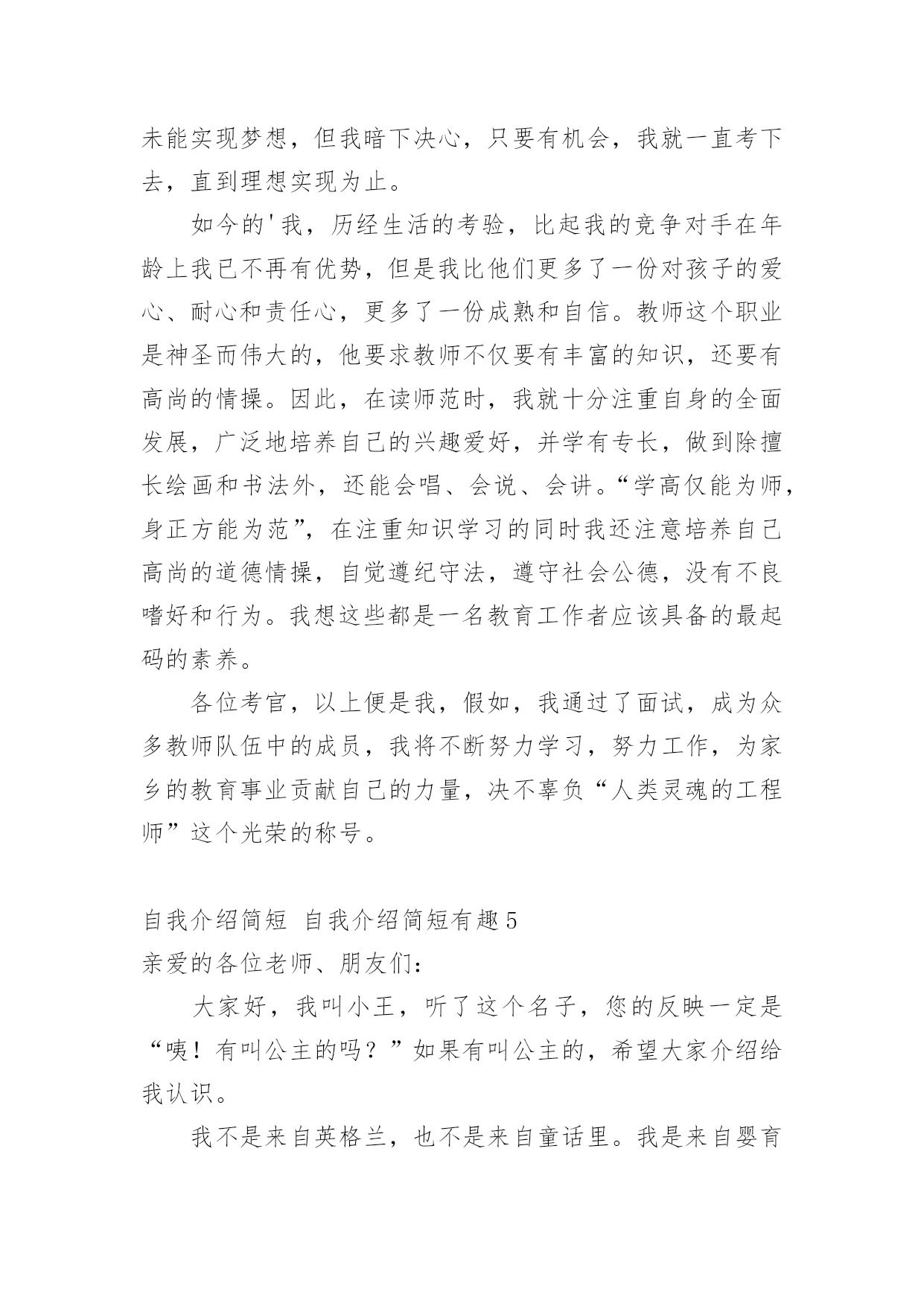 未能实现梦想，但我暗下决心，只要有机会，我就一直考下去，直到理想实现为止。

如今的'我，历经生活的考验，比起我的竞争对手在年龄上我已不再有优势，但是我比他们更多了一份对孩子的爱心、耐心和责任心，更多了一份成熟和自信。教师这个职业是神圣而伟大的，他要求教师不仅要有丰富的知识，还要有高尚的情操。因此，在读师范时，我就十分注重自身的全面发展，广泛地培养自己的兴趣爱好，并学有专长，做到除擅长绘画和书法外，还能会唱、会说、会讲。“学高仅能为师，身正方能为范”，在注重知识学习的同时我还注意培养自己高尚的道德情操，自觉遵纪守法，遵守社会公德，没有不良嗜好和行为。我想这些都是一名教育工作者应该具备的最起码的素养。

各位考官，以上便是我，假如，我通过了面试，成为众多教师队伍中的成员，我将不断努力学习，努力工作，为家乡的教育事业贡献自己的力量，决不辜负“人类灵魂的工程师”这个光荣的称号。

自我介绍简短 自我介绍简短有趣5
亲爱的各位老师、朋友们：

大家好，我叫小王，听了这个名子，您的反映一定是“咦！有叫公主的吗？”如果有叫公主的，希望大家介绍给我认识。

我不是来自英格兰，也不是来自童话里。我是来自婴育